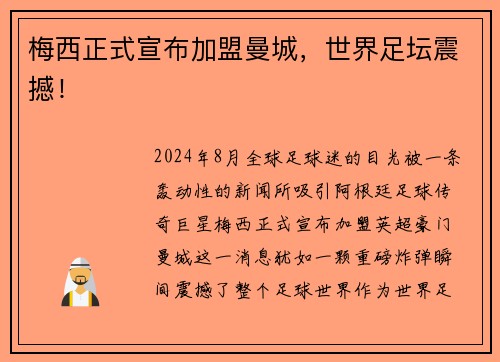 梅西正式宣布加盟曼城，世界足坛震撼！

2024年8月全球足球迷的目光被一条轰动性的新闻所吸引阿根廷足球传奇巨星梅西正式宣布加盟英超豪门曼城这一消息犹如一颗重磅炸弹瞬间震撼了整个足球世界作为世界足